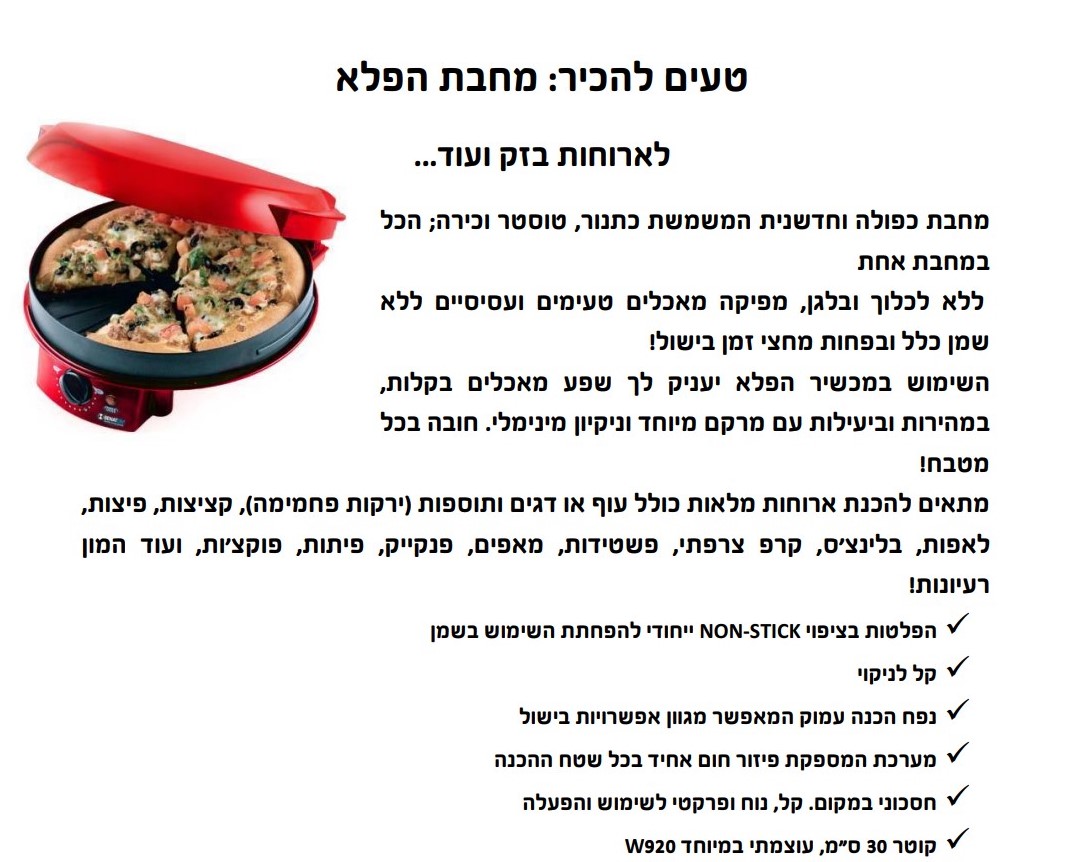 טעים להכיר: מחבת הפלא

לארוחות בזק ועוד...

מחבת כפולה וחדשנית המשמשת כתנור, טוסטר וכירה; הכל במחבת אחת

ללא לכלוך ובלגן, מפיקה מאכלים טעימים ועסיסיים ללא שמן כלל ובפחות מחצי זמן בישול!

השימוש במכשיר הפלא יעניק לך שפע מאכלים בקלות, במהירות וביעילות עם מרקם מיוחד וניקיון מינימלי. חובה בכל מטבח!

מתאים להכנת ארוחות מלאות כולל עוף או דגים ותוספות (ירקות פחמימה), קציצות, פיצות, לאפות, בלינצ'ס, קרפ צרפתי, פשטידות, מאפים, פנקייק, פיתות, פוקצ'ות, ועוד המון רעיונות!

✓ הפלטות בציפוי NON-STICK ייחודי להפחתת השימוש בשמן
✓ קל לניקוי
✓ נפח הכנה עמוק המאפשר מגוון אפשרויות בישול
✓ מערכת המספקת פיזור חום אחיד בכל שטח ההכנה
✓ חסכוני במקום. קל, נוח ופרקטי לשימוש והפעלה
✓ קוטר 30 ס"מ, עוצמתי במיוחד W920